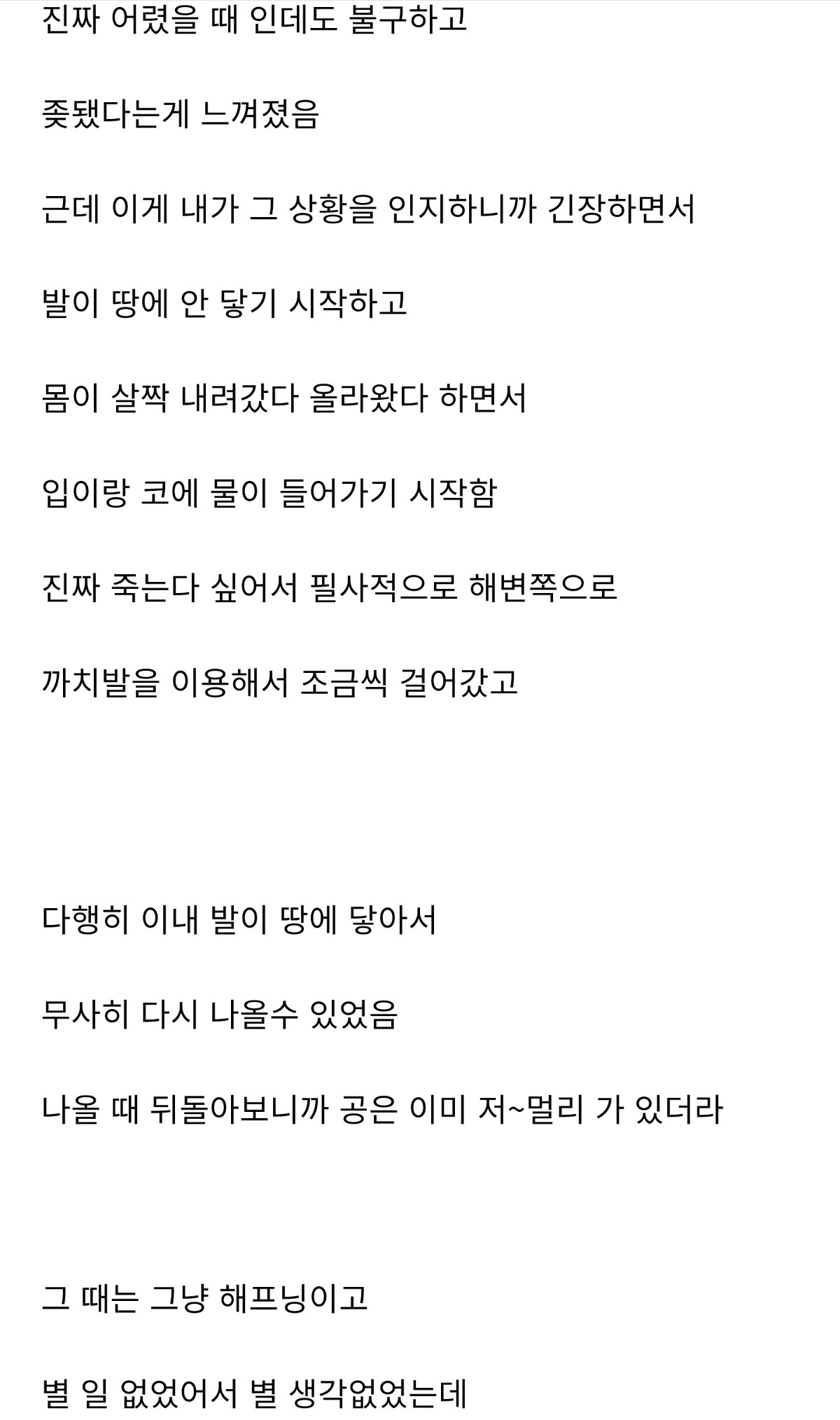 진짜 어렸을 때 인데도 불구하고

좆됐다는게 느껴졌음

근데 이게 내가 그 상황을 인지하니까 긴장하면서

발이 땅에 안 닿기 시작하고

몸이 살짝 내려갔다 올라왔다 하면서

입이랑 코에 물이 들어가기 시작함

진짜 죽는다 싶어서 필사적으로 해변쪽으로

까치발을 이용해서 조금씩 걸어갔고

다행히 이내 발이 땅에 닿아서

무사히 다시 나올수 있었음

나올 때 뒤돌아보니까 공은 이미 저~멀리 가 있더라

그 때는 그냥 해프닝이고

별 일 없었어서 별 생각없었는데